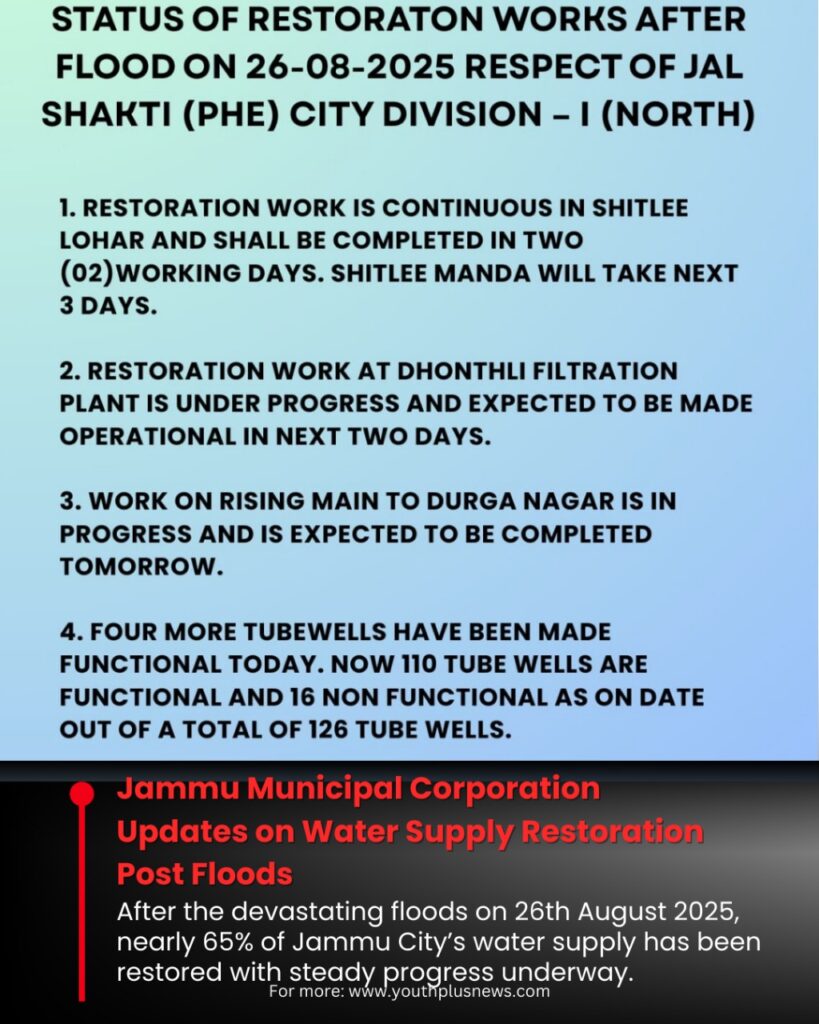 STATUS OF RESTORATON WORKS AFTER FLOOD ON 26-08-2025 RESPECT OF JAL SHAKTI (PHE) CITY DIVISION – I (NORTH)

1. RESTORATION WORK IS CONTINUOUS IN SHITLEE LOHAR AND SHALL BE COMPLETED IN TWO (02)WORKING DAYS. SHITLEE MANDA WILL TAKE NEXT 3 DAYS.

2. RESTORATION WORK AT DHONTHLI FILTRATION PLANT IS UNDER PROGRESS AND EXPECTED TO BE MADE OPERATIONAL IN NEXT TWO DAYS.

3. WORK ON RISING MAIN TO DURGA NAGAR IS IN PROGRESS AND IS EXPECTED TO BE COMPLETED TOMORROW.

4. FOUR MORE TUBEWELLS HAVE BEEN MADE FUNCTIONAL TODAY. NOW 110 TUBE WELLS ARE FUNCTIONAL AND 16 NON FUNCTIONAL AS ON DATE OUT OF A TOTAL OF 126 TUBE WELLS.

Jammu Municipal Corporation Updates on Water Supply Restoration Post Floods

After the devastating floods on 26th August 2025, nearly 65% of Jammu City's water supply has been restored with steady progress underway.

For more: www.youthplusnews.com